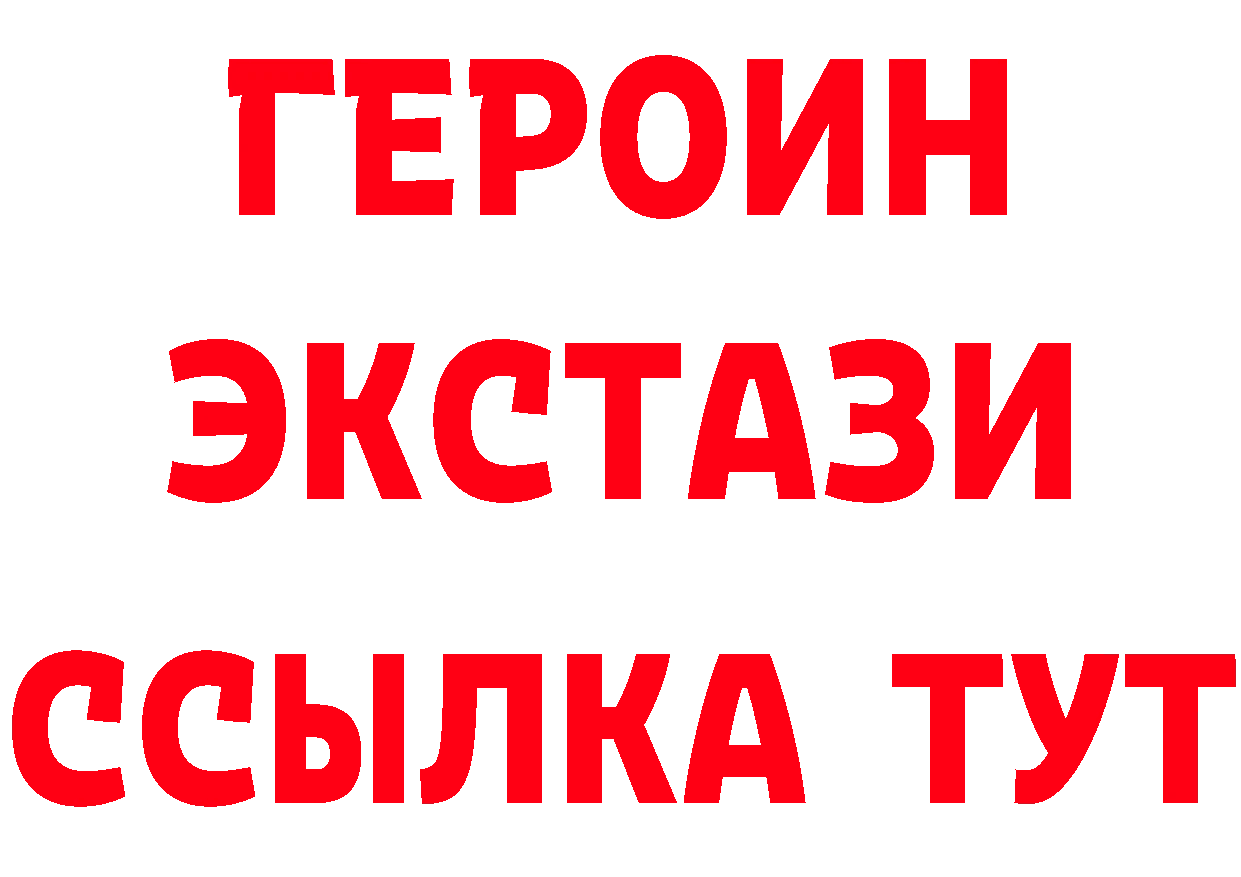 ГЕРОИН
ЭКСТАЗИ
ССЫЛКА ТУТ